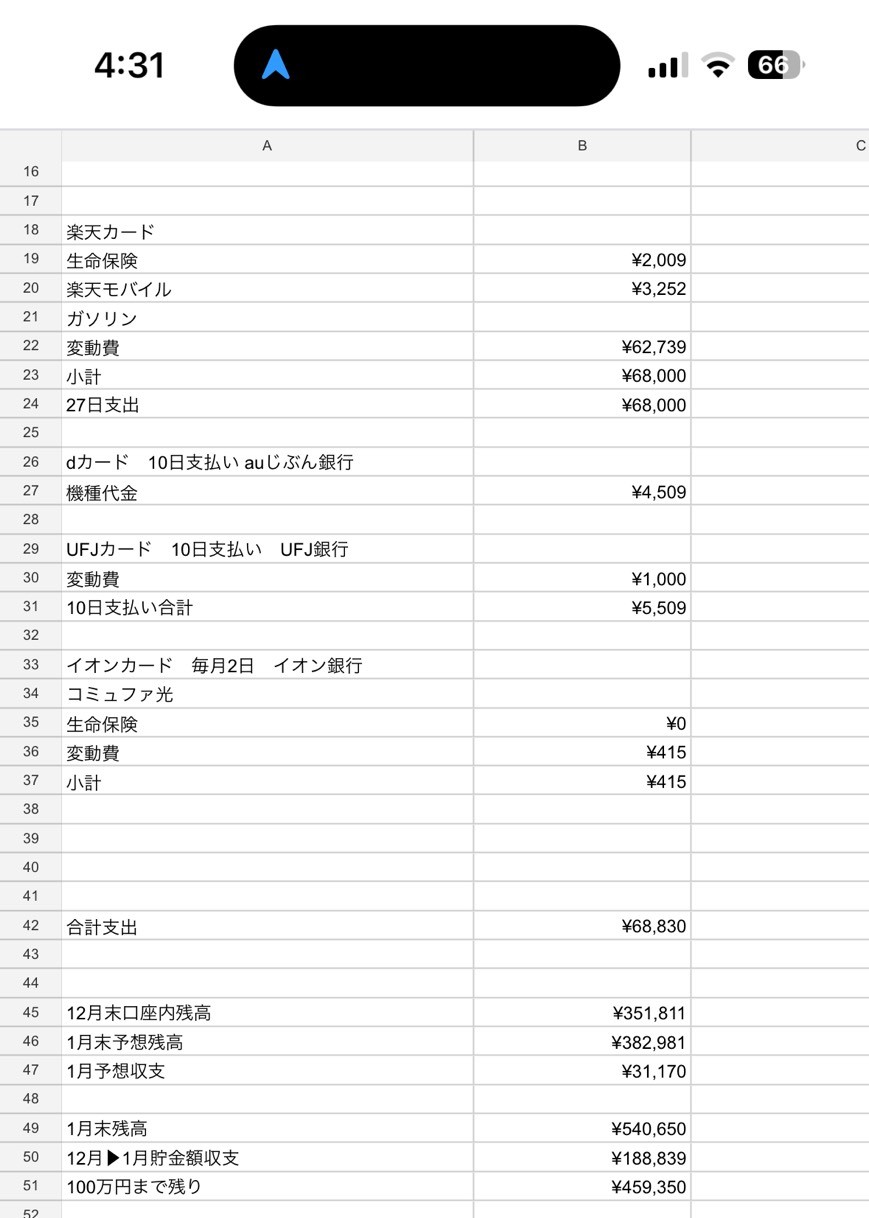 4:31

66

| | A | B | C |
|---|---|---|---|
| 16 | | | |
| 17 | | | |
| 18 | 楽天カード | | |
| 19 | 生命保険 | ¥2,009 | |
| 20 | 楽天モバイル | ¥3,252 | |
| 21 | ガソリン | | |
| 22 | 変動費 | ¥62,739 | |
| 23 | 小計 | ¥68,000 | |
| 24 | 27日支出 | ¥68,000 | |
| 25 | | | |
| 26 | dカード　10日支払い auじぶん銀行 | | |
| 27 | 機種代金 | ¥4,509 | |
| 28 | | | |
| 29 | UFJカード　10日支払い　UFJ銀行 | | |
| 30 | 変動費 | ¥1,000 | |
| 31 | 10日支払い合計 | ¥5,509 | |
| 32 | | | |
| 33 | イオンカード　毎月2日　イオン銀行 | | |
| 34 | コミュファ光 | | |
| 35 | 生命保険 | ¥0 | |
| 36 | 変動費 | ¥415 | |
| 37 | 小計 | ¥415 | |
| 38 | | | |
| 39 | | | |
| 40 | | | |
| 41 | | | |
| 42 | 合計支出 | ¥68,830 | |
| 43 | | | |
| 44 | | | |
| 45 | 12月末口座内残高 | ¥351,811 | |
| 46 | 1月末予想残高 | ¥382,981 | |
| 47 | 1月予想収支 | ¥31,170 | |
| 48 | | | |
| 49 | 1月末残高 | ¥540,650 | |
| 50 | 12月▶1月貯金額収支 | ¥188,839 | |
| 51 | 100万円まで残り | ¥459,350 | |
| 52 | | | |